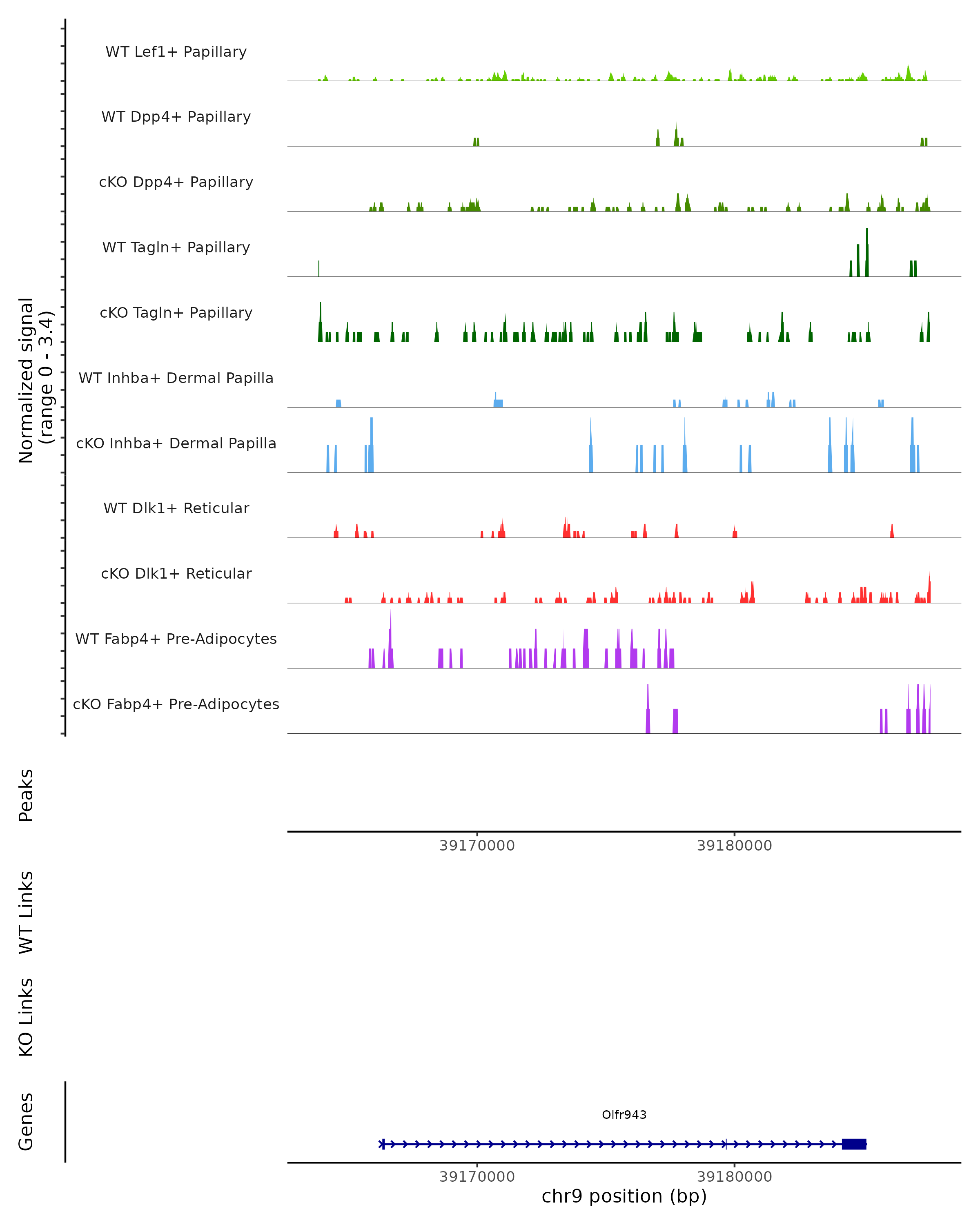 Normalized signal
(range 0 - 3.4)

WT Lef1+ Papillary
WT Dpp4+ Papillary
cKO Dpp4+ Papillary
WT Tagln+ Papillary
cKO Tagln+ Papillary
WT Inhba+ Dermal Papilla
cKO Inhba+ Dermal Papilla
WT Dlk1+ Reticular
cKO Dlk1+ Reticular
WT Fabp4+ Pre-Adipocytes
cKO Fabp4+ Pre-Adipocytes

Peaks

39170000
39180000

WT Links

KO Links

Genes

Olfr943

39170000
39180000
chr9 position (bp)